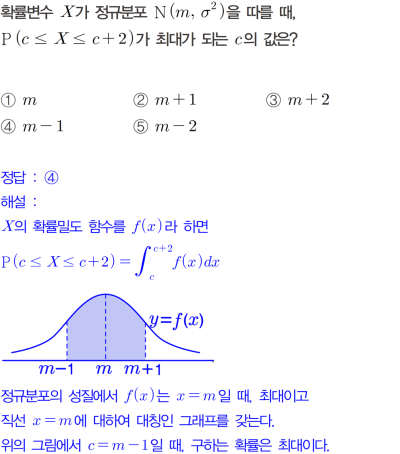 확률변수 $X$가 정규분포 $\mathrm{N}(m, \sigma^2)$을 따를 때, $\mathrm{P}(c \le X \le c+2)$가 최대가 되는 $c$의 값은?

① $m$ ② $m+1$ ③ $m+2$
④ $m-1$ ⑤ $m-2$

정답 : ④
해설 :
$X$의 확률밀도 함수를 $f(x)$라 하면
$\mathrm{P}(c \le X \le c+2) = \int_{c}^{c+2} f(x)dx$

$y=f(x)$
$m-1$ $m$ $m+1$

정규분포의 성질에서 $f(x)$는 $x=m$일 때, 최대이고
직선 $x=m$에 대하여 대칭인 그래프를 갖는다.
위의 그림에서 $c=m-1$일 때, 구하는 확률은 최대이다.